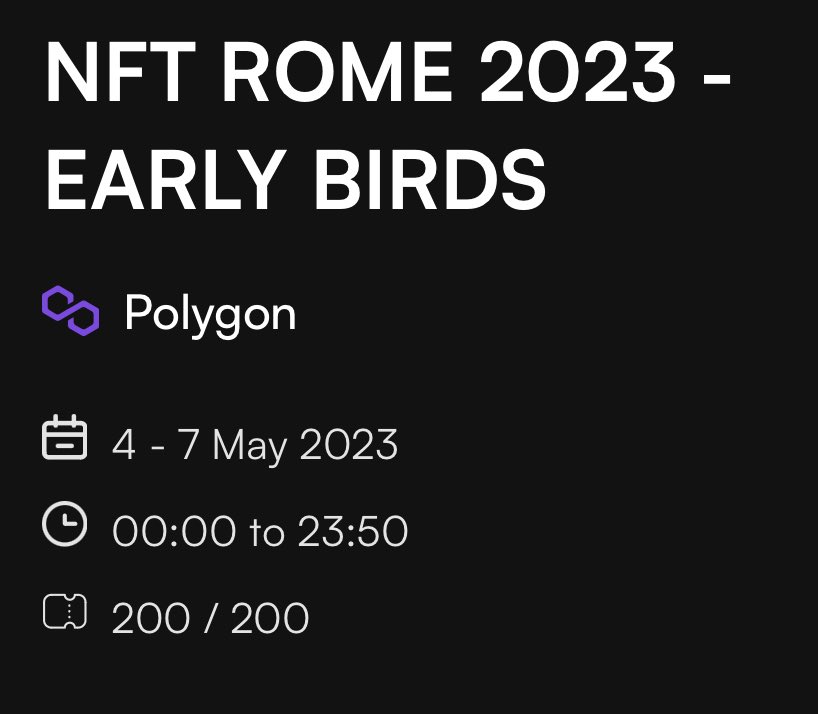 NFT ROME 2023 - EARLY BIRDS

Polygon

4 - 7 May 2023

00:00 to 23:50

200 / 200